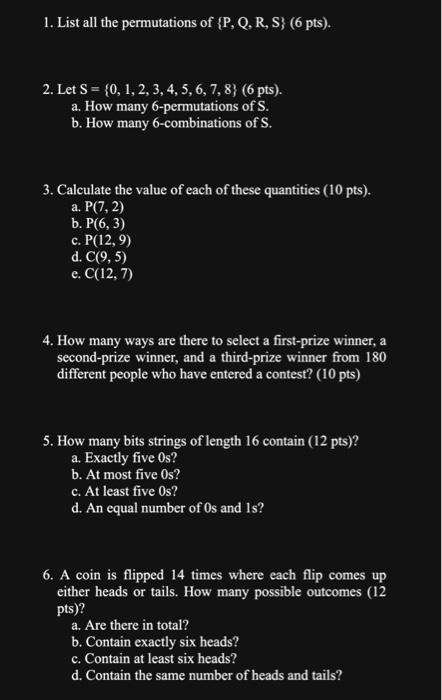 1. List all the permutations of {P, Q, R, S} (6 pts).

2. Let S = {0, 1, 2, 3, 4, 5, 6, 7, 8} (6 pts).
a. How many 6-permutations of S.
b. How many 6-combinations of S.

3. Calculate the value of each of these quantities (10 pts).
a. P(7, 2)
b. P(6, 3)
c. P(12, 9)
d. C(9, 5)
e. C(12, 7)

4. How many ways are there to select a first-prize winner, a second-prize winner, and a third-prize winner from 180 different people who have entered a contest? (10 pts)

5. How many bits strings of length 16 contain (12 pts)?
a. Exactly five 0s?
b. At most five 0s?
c. At least five 0s?
d. An equal number of 0s and 1s?

6. A coin is flipped 14 times where each flip comes up either heads or tails. How many possible outcomes (12 pts)?
a. Are there in total?
b. Contain exactly six heads?
c. Contain at least six heads?
d. Contain the same number of heads and tails?